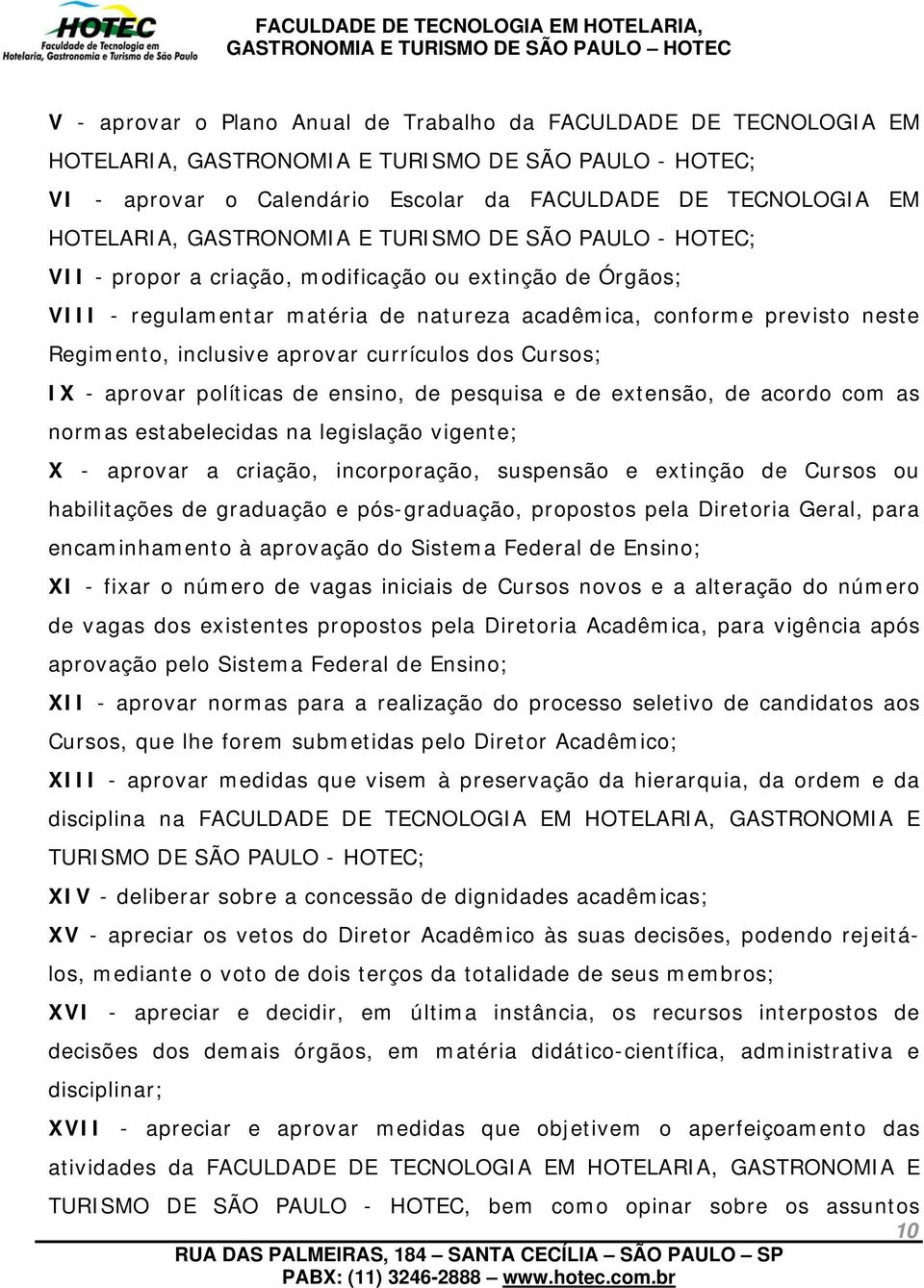 HOTEC
Faculdade de Tecnologia em Hotelaria, Gastronomia e Turismo de São Paulo

FACULDADE DE TECNOLOGIA EM HOTELARIA, GASTRONOMIA E TURISMO DE SÃO PAULO – HOTEC

V - aprovar o Plano Anual de Trabalho da FACULDADE DE TECNOLOGIA EM HOTELARIA, GASTRONOMIA E TURISMO DE SÃO PAULO - HOTEC;

VI - aprovar o Calendário Escolar da FACULDADE DE TECNOLOGIA EM HOTELARIA, GASTRONOMIA E TURISMO DE SÃO PAULO - HOTEC;

VII - propor a criação, modificação ou extinção de Órgãos;

VIII - regulamentar matéria de natureza acadêmica, conforme previsto neste Regimento, inclusive aprovar currículos dos Cursos;

IX - aprovar políticas de ensino, de pesquisa e de extensão, de acordo com as normas estabelecidas na legislação vigente;

X - aprovar a criação, incorporação, suspensão e extinção de Cursos ou habilitações de graduação e pós-graduação, propostos pela Diretoria Geral, para encaminhamento à aprovação do Sistema Federal de Ensino;

XI - fixar o número de vagas iniciais de Cursos novos e a alteração do número de vagas dos existentes propostos pela Diretoria Acadêmica, para vigência após aprovação pelo Sistema Federal de Ensino;

XII - aprovar normas para a realização do processo seletivo de candidatos aos Cursos, que lhe forem submetidas pelo Diretor Acadêmico;

XIII - aprovar medidas que visem à preservação da hierarquia, da ordem e da disciplina na FACULDADE DE TECNOLOGIA EM HOTELARIA, GASTRONOMIA E TURISMO DE SÃO PAULO - HOTEC;

XIV - deliberar sobre a concessão de dignidades acadêmicas;

XV - apreciar os vetos do Diretor Acadêmico às suas decisões, podendo rejeitá-los, mediante o voto de dois terços da totalidade de seus membros;

XVI - apreciar e decidir, em última instância, os recursos interpostos de decisões dos demais órgãos, em matéria didático-científica, administrativa e disciplinar;

XVII - apreciar e aprovar medidas que objetivem o aperfeiçoamento das atividades da FACULDADE DE TECNOLOGIA EM HOTELARIA, GASTRONOMIA E TURISMO DE SÃO PAULO - HOTEC, bem como opinar sobre os assuntos

10

RUA DAS PALMEIRAS, 184 – SANTA CECÍLIA – SÃO PAULO – SP
PABX: (11) 3246-2888 – www.hotec.com.br